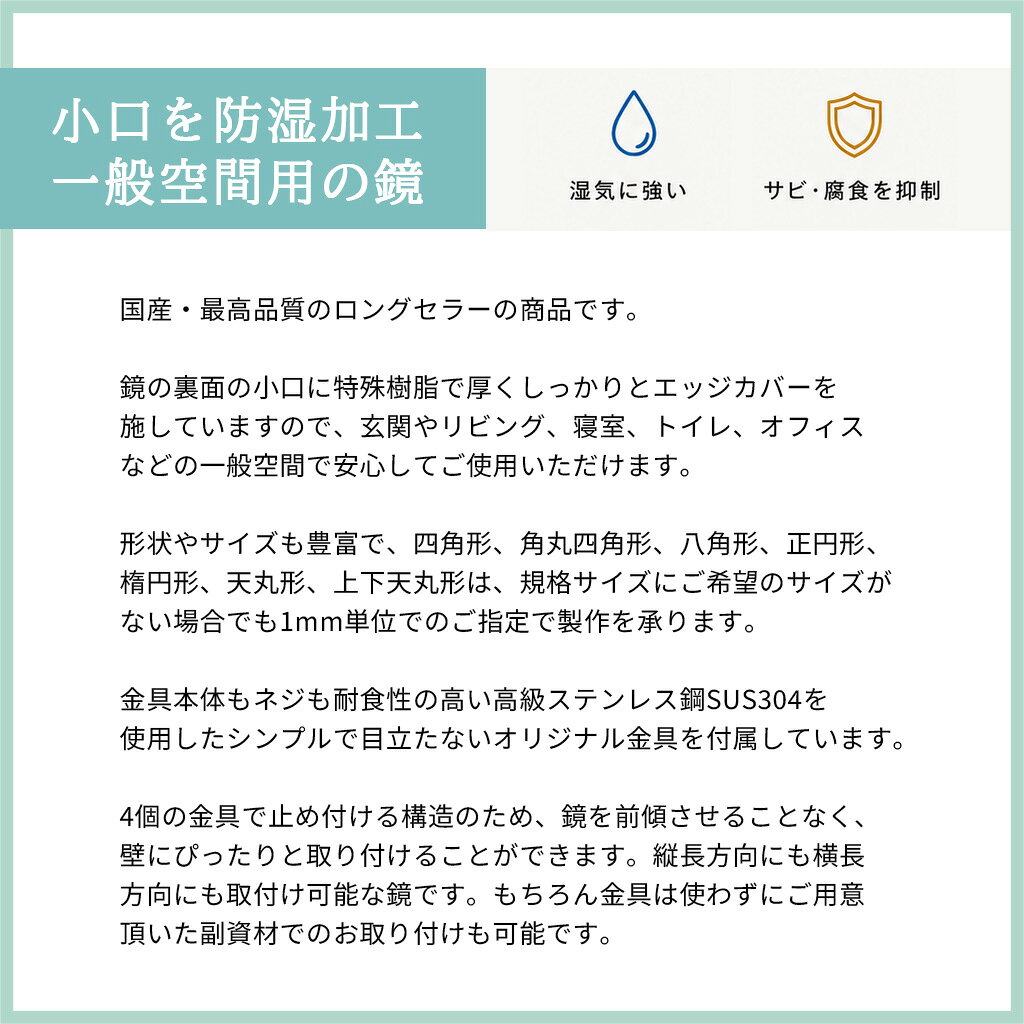 小口を防湿加工
一般空間用の鏡

湿気に強い

サビ・腐食を抑制

国産・最高品質のロングセラーの商品です。

鏡の裏面の小口に特殊樹脂で厚くしっかりとエッジカバーを施していますので、玄関やリビング、寝室、トイレ、オフィスなどの一般空間で安心してご使用いただけます。

形状やサイズも豊富で、四角形、角丸四角形、八角形、正円形、楕円形、天丸形、上下天丸形は、規格サイズにご希望のサイズがない場合でも1mm単位でのご指定で製作を承ります。

金具本体もネジも耐食性の高い高級ステンレス鋼SUS304を使用したシンプルで目立たないオリジナル金具を付属しています。

4個の金具で止め付ける構造のため、鏡を前傾させることなく、壁にぴったりと取り付けることができます。縦長方向にも横長方向にも取付け可能な鏡です。もちろん金具は使わずにご用意頂いた副資材でのお取り付けも可能です。